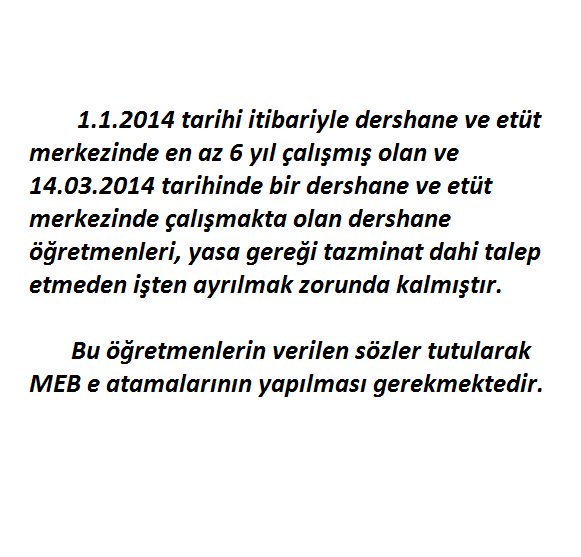 1.1.2014 tarihi itibariyle dershane ve etüt merkezinde en az 6 yıl çalışmış olan ve 14.03.2014 tarihinde bir dershane ve etüt merkezinde çalışmakta olan dershane öğretmenleri, yasa gereği tazminat dahi talep etmeden işten ayrılmak zorunda kalmıştır.

Bu öğretmenlerin verilen sözler tutularak MEB e atamalarının yapılması gerekmektedir.